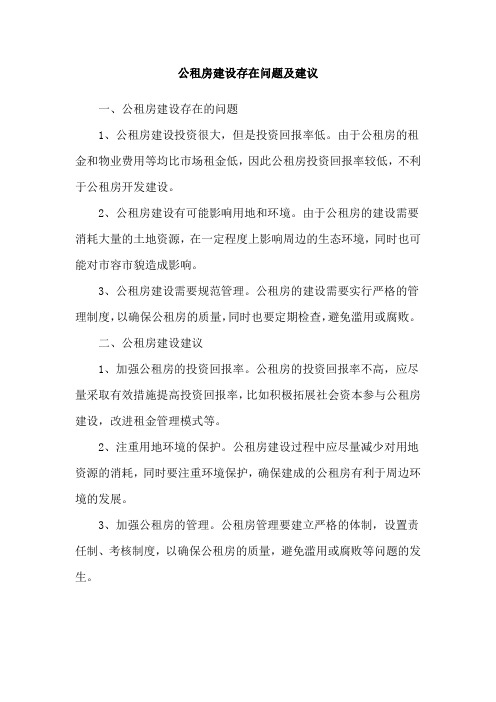 公租房建设存在问题及建议

一、公租房建设存在的问题

1、公租房建设投资很大，但是投资回报率低。由于公租房的租金和物业费用等均比市场租金低，因此公租房投资回报率较低，不利于公租房开发建设。

2、公租房建设有可能影响用地和环境。由于公租房的建设需要消耗大量的土地资源，在一定程度上影响周边的生态环境，同时也可能对市容市貌造成影响。

3、公租房建设需要规范管理。公租房的建设需要实行严格的管理制度，以确保公租房的质量，同时也要定期检查，避免滥用或腐败。

二、公租房建设建议

1、加强公租房的投资回报率。公租房的投资回报率不高，应尽量采取有效措施提高投资回报率，比如积极拓展社会资本参与公租房建设，改进租金管理模式等。

2、注重用地环境的保护。公租房建设过程中应尽量减少对用地资源的消耗，同时要注重环境保护，确保建成的公租房有利于周边环境的发展。

3、加强公租房的管理。公租房管理要建立严格的体制，设置责任制、考核制度，以确保公租房的质量，避免滥用或腐败等问题的发生。